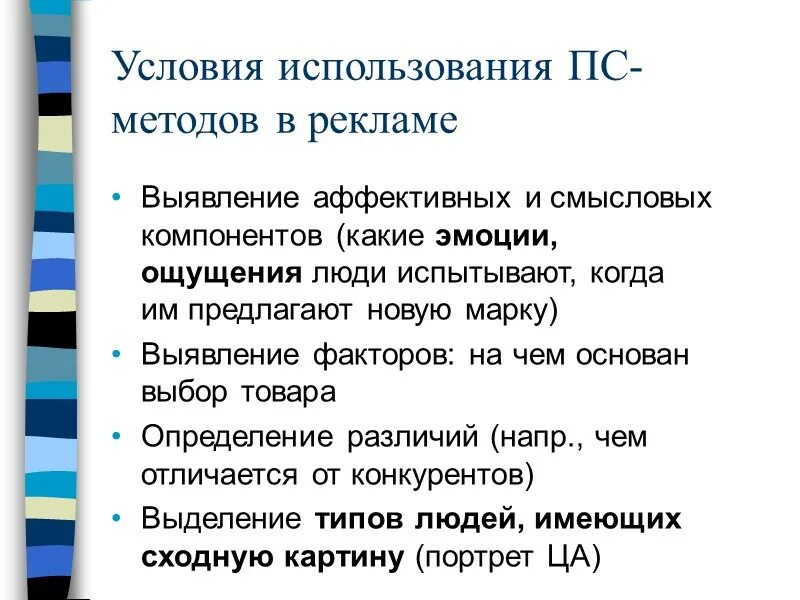 Условия использования ПС-методов в рекламе

• Выявление аффективных и смысловых компонентов (какие эмоции, ощущения люди испытывают, когда им предлагают новую марку)
• Выявление факторов: на чем основан выбор товара
• Определение различий (напр., чем отличается от конкурентов)
• Выделение типов людей, имеющих сходную картину (портрет ЦА)